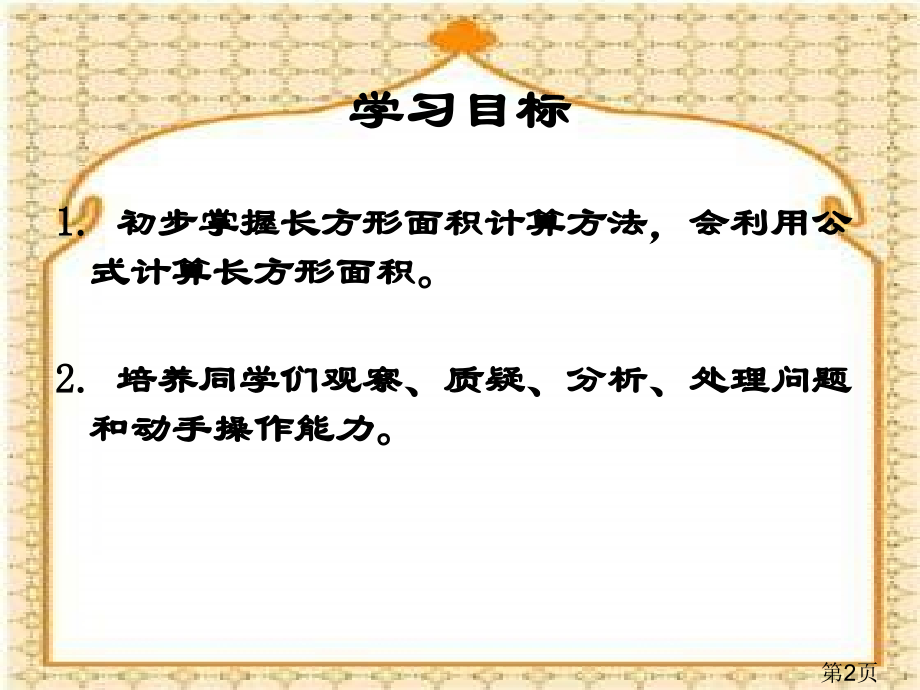 学习目标

1. 初步掌握长方形面积计算方法，会利用公式计算长方形面积。

2. 培养同学们观察、质疑、分析、处理问题和动手操作能力。

第2页